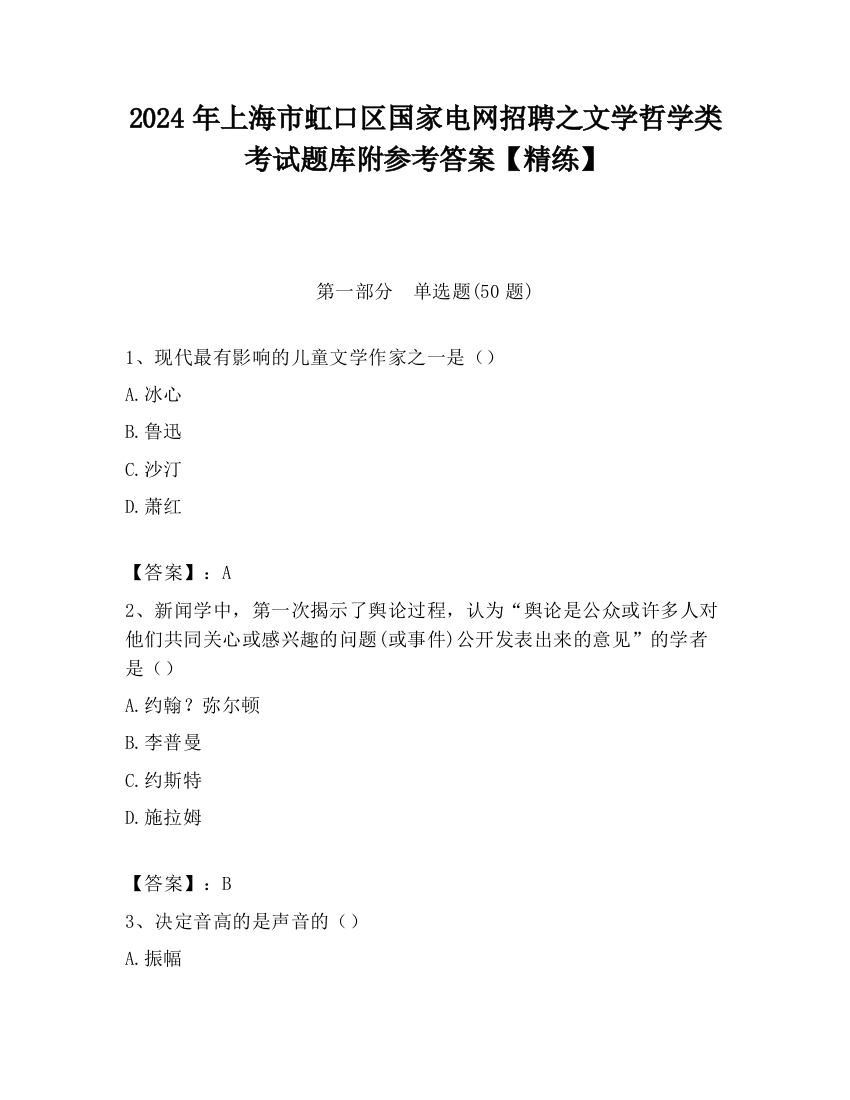 2024 年上海市虹口区国家电网招聘之文学哲学类考试题库附参考答案【精练】

第一部分　单选题(50 题)

1、现代最有影响的儿童文学作家之一是（）

A.冰心

B.鲁迅

C.沙汀

D.萧红

【答案】：A

2、新闻学中，第一次揭示了舆论过程，认为“舆论是公众或许多人对他们共同关心或感兴趣的问题(或事件)公开发表出来的意见”的学者是（）

A.约翰？弥尔顿

B.李普曼

C.约斯特

D.施拉姆

【答案】：B

3、决定音高的是声音的（）

A.振幅